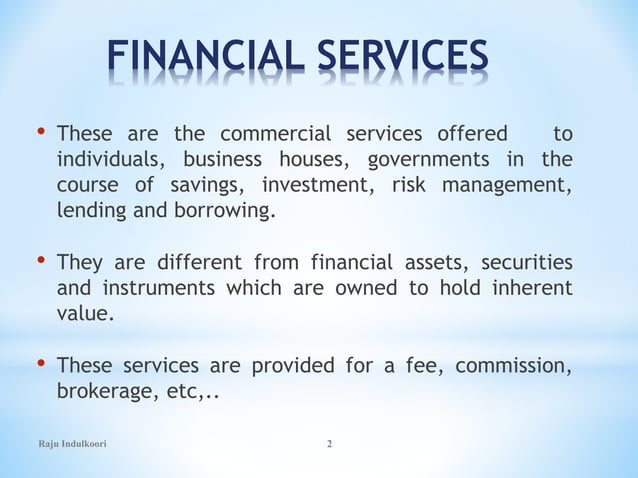 FINANCIAL SERVICES

• These are the commercial services offered to individuals, business houses, governments in the course of savings, investment, risk management, lending and borrowing.

• They are different from financial assets, securities and instruments which are owned to hold inherent value.

• These services are provided for a fee, commission, brokerage, etc,..

Raju Indulkoori

2